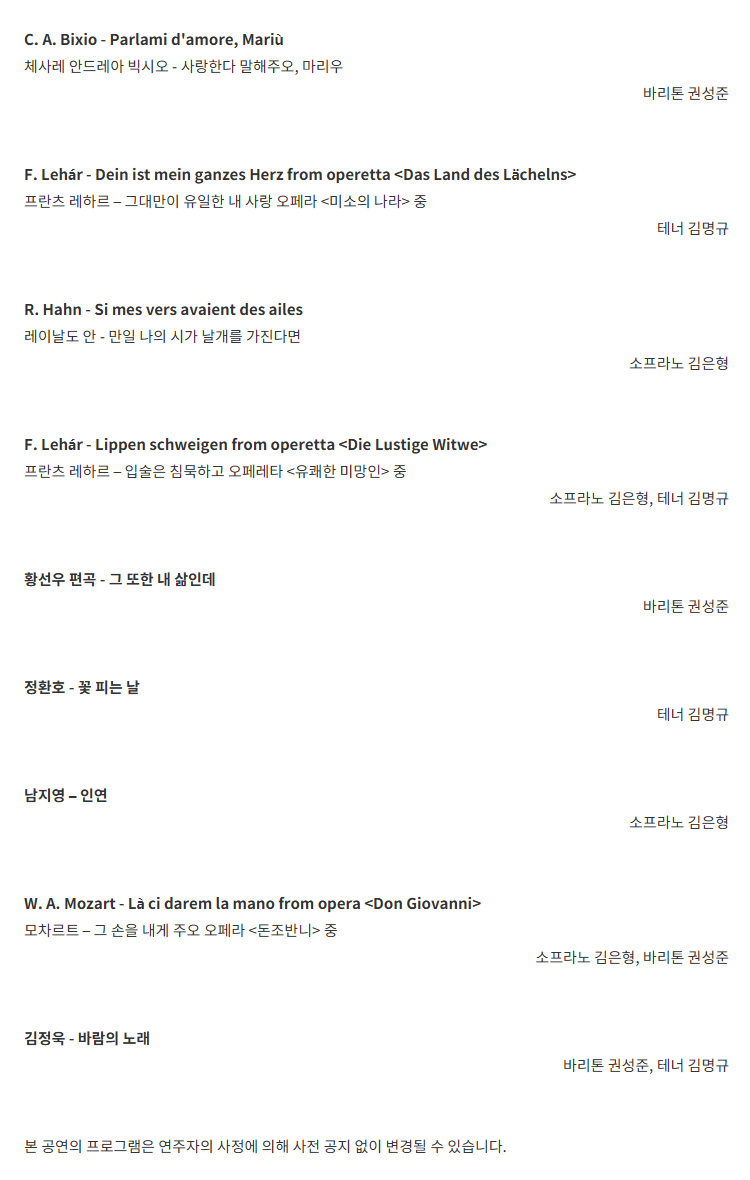 C. A. Bixio - Parlami d'amore, Mariù
체사레 안드레아 빅시오 - 사랑한다 말해주오, 마리우
바리톤 권성준

F. Lehár - Dein ist mein ganzes Herz from operetta <Das Land des Lächelns>
프란츠 레하르 – 그대만이 유일한 내 사랑 오페라 <미소의 나라> 중
테너 김명규

R. Hahn - Si mes vers avaient des ailes
레이날도 안 - 만일 나의 시가 날개를 가진다면
소프라노 김은형

F. Lehár - Lippen schweigen from operetta <Die Lustige Witwe>
프란츠 레하르 – 입술은 침묵하고 오페레타 <유쾌한 미망인> 중
소프라노 김은형, 테너 김명규

황선우 편곡 - 그 또한 내 삶인데
바리톤 권성준

정환호 - 꽃 피는 날
테너 김명규

남지영 – 인연
소프라노 김은형

W. A. Mozart - Là ci darem la mano from opera <Don Giovanni>
모차르트 – 그 손을 내게 주오 오페라 <돈조반니> 중
소프라노 김은형, 바리톤 권성준

김정욱 - 바람의 노래
바리톤 권성준, 테너 김명규

본 공연의 프로그램은 연주자의 사정에 의해 사전 공지 없이 변경될 수 있습니다.